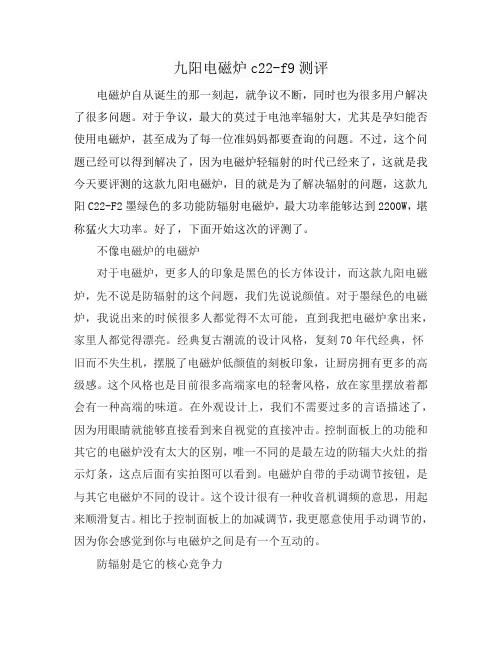 九阳电磁炉 c22-f9 测评

电磁炉自从诞生的那一刻起，就争议不断，同时也为很多用户解决了很多问题。对于争议，最大的莫过于电池率辐射大，尤其是孕妇能否使用电磁炉，甚至成为了每一位准妈妈都要查询的问题。不过，这个问题已经可以得到解决了，因为电磁炉轻辐射的时代已经来了，这就是我今天要评测的这款九阳电磁炉，目的就是为了解决辐射的问题，这款九阳 C22-F2 墨绿色的多功能防辐射电磁炉，最大功率能够达到 2200W，堪称猛火大功率。好了，下面开始这次的评测了。

不像电磁炉的电磁炉

对于电磁炉，更多人的印象是黑色的长方体设计，而这款九阳电磁炉，先不说是防辐射的这个问题，我们先说说颜值。对于墨绿色的电磁炉，我说出来的时候很多人都觉得不太可能，直到我把电磁炉拿出来，家里人都觉得漂亮。经典复古潮流的设计风格，复刻 70 年代经典，怀旧而不失生机，摆脱了电磁炉低颜值的刻板印象，让厨房拥有更多的高级感。这个风格也是目前很多高端家电的轻奢风格，放在家里摆放着都会有一种高端的味道。在外观设计上，我们不需要过多的言语描述了，因为用眼睛就能够直接看到来自视觉的直接冲击。控制面板上的功能和其它的电磁炉没有太大的区别，唯一不同的是最左边的防辐大火灶的指示灯条，这点后面有实拍图可以看到。电磁炉自带的手动调节按钮，是与其它电磁炉不同的设计。这个设计很有一种收音机调频的意思，用起来顺滑复古。相比于控制面板上的加减调节，我更愿意使用手动调节的，因为你会感觉到你与电磁炉之间是有一个互动的。

防辐射是它的核心竞争力